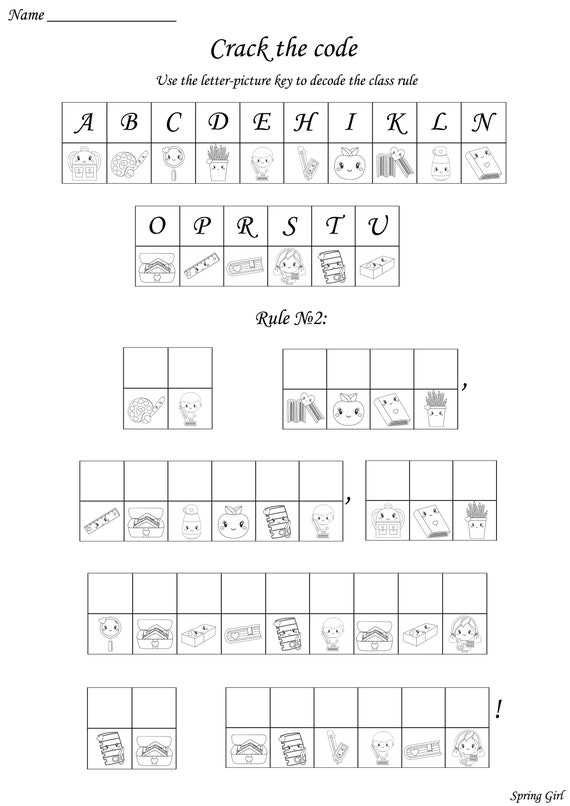 Name ________________

Crack the code

Use the letter-picture key to decode the class rule

| A | B | C | D | E | H | I | K | L | N |
|---|---|---|---|---|---|---|---|---|---|
|  |  |  |  |  |  |  |  |  |  |

| O | P | R | S | T | U |
|---|---|---|---|---|---|
|  |  |  |  |  |  |

Rule №2:

,

,

!

Spring Girl